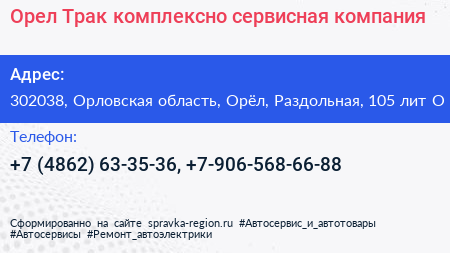 Орел Трак комплексно сервисная компания

Адрес:

302038, Орловская область, Орёл, Раздольная, 105 лит О

Телефон:

+7 (4862) 63-35-36, +7-906-568-66-88

Сформированно на сайте spravka-region.ru #Автосервис_и_автотовары #Автосервисы #Ремонт_автоэлектрики